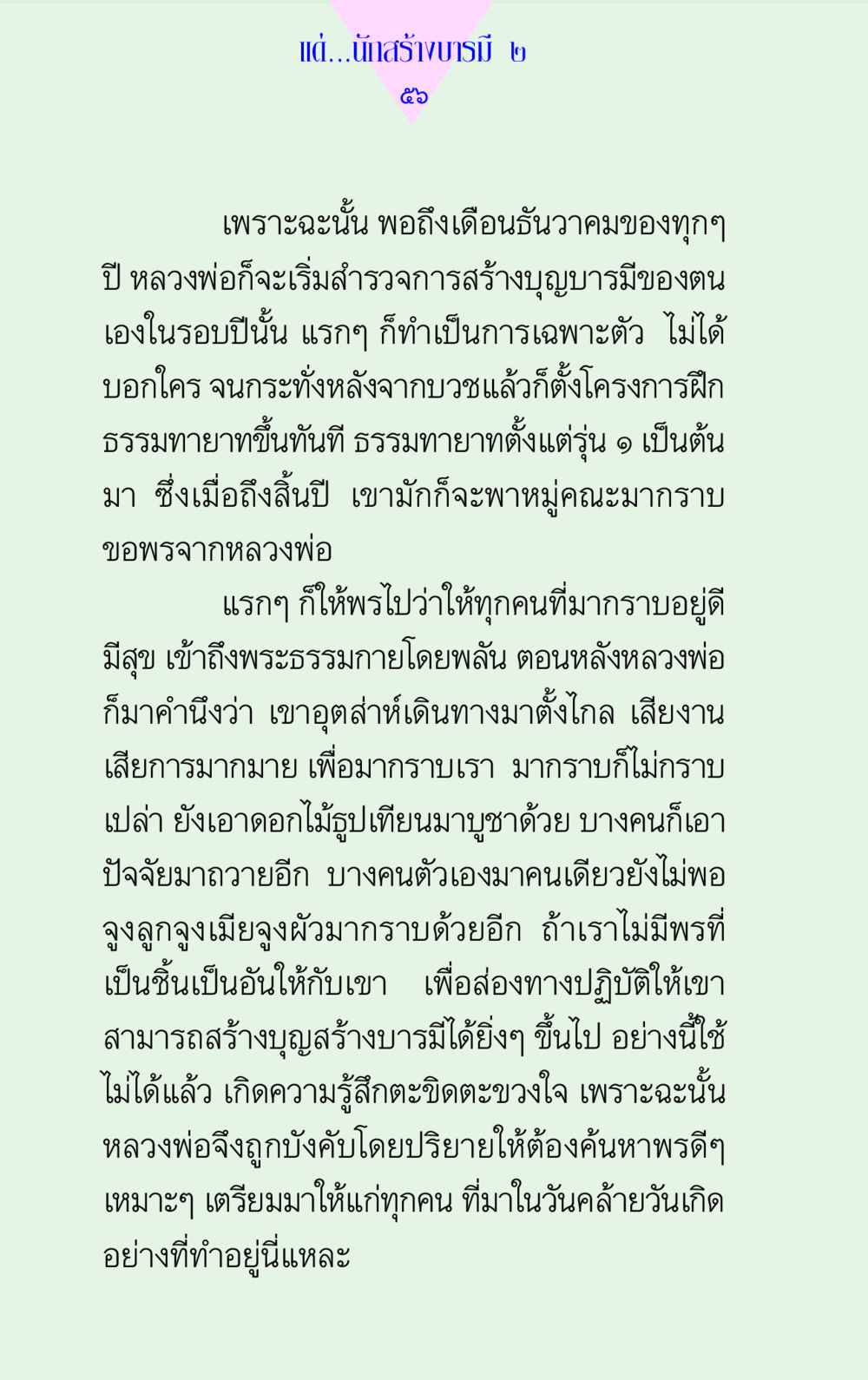 แด่...นักสร้างบารมี ๒
๕๖

เพราะฉะนั้น พอถึงเดือนธันวาคมของทุกๆ ปี หลวงพ่อก็จะเริ่มสำรวจการสร้างบุญบารมีของตนเองในรอบปีนั้น แรกๆ ก็ทำเป็นการเฉพาะตัว ไม่ได้บอกใคร จนกระทั่งหลังจากบวชแล้วก็ตั้งโครงการฝึกธรรมทายาทขึ้นทันที ธรรมทายาทตั้งแต่รุ่น ๑ เป็นต้นมา ซึ่งเมื่อถึงสิ้นปี เขามักก็จะพาหมู่คณะมากราบขอพรจากหลวงพ่อ

แรกๆ ก็ให้พรไปว่าให้ทุกคนที่มากราบอยู่ดีมีสุข เข้าถึงพระธรรมกายโดยพลัน ตอนหลังหลวงพ่อก็มาคำนึงว่า เขาอุตส่าห์เดินทางมาตั้งไกล เสียงานเสียการมากมาย เพื่อมากราบเรา มากราบก็ไม่กราบเปล่า ยังเอาดอกไม้ธูปเทียนมาบูชาด้วย บางคนก็เอาปัจจัยมาถวายอีก บางคนตัวเองมาคนเดียวยังไม่พอ จูงลูกจูงเมียจูงผัวมากราบด้วยอีก ถ้าเราไม่มีพรที่เป็นชิ้นเป็นอันให้กับเขา เพื่อส่องทางปฏิบัติให้เขาสามารถสร้างบุญสร้างบารมีได้ยิ่งๆ ขึ้นไป อย่างนี้ใช้ไม่ได้แล้ว เกิดความรู้สึกตะขิดตะขวงใจ เพราะฉะนั้นหลวงพ่อจึงถูกบังคับโดยปริยายให้ต้องค้นหาพรดีๆ เหมาะๆ เตรียมมาให้แก่ทุกคน ที่มาในวันคล้ายวันเกิดอย่างที่ทำอยู่นี่แหละ